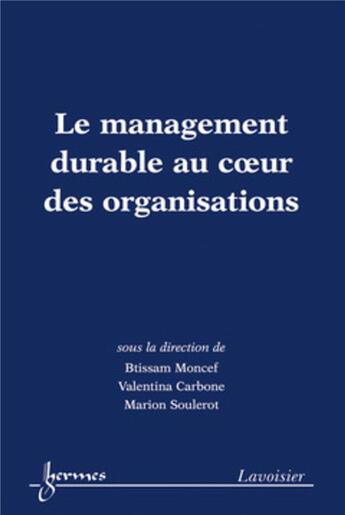 Le management durable au cœur des organisations

sous la direction de
Btissam Moncef
Valentina Carbone
Marion Soulerot

hermes

Lavoisier